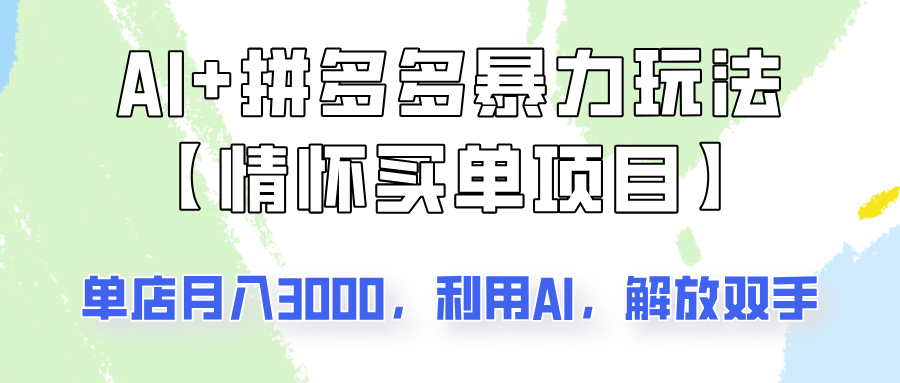 AI+拼多多暴力玩法
【情怀买单项目】

单店月入3000，利用AI，解放双手